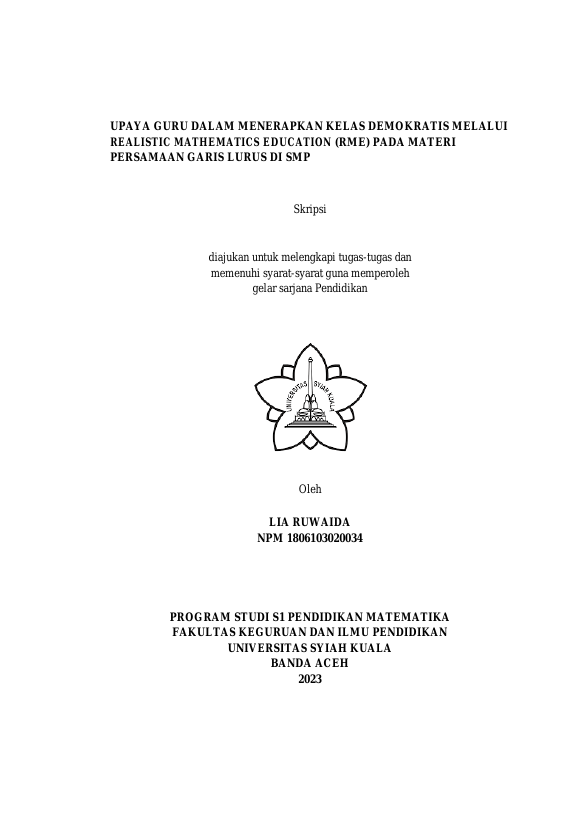 UPAYA GURU DALAM MENERAPKAN KELAS DEMOKRATIS MELALUI REALISTIC MATHEMATICS EDUCATION (RME) PADA MATERI PERSAMAAN GARIS LURUS DI SMP

Skripsi

diajukan untuk melengkapi tugas-tugas dan memenuhi syarat-syarat guna memperoleh gelar sarjana Pendidikan

UNIVERSITAS SYIAH KUALA

Oleh

LIA RUWAIDA
NPM 1806103020034

PROGRAM STUDI S1 PENDIDIKAN MATEMATIKA
FAKULTAS KEGURUAN DAN ILMU PENDIDIKAN
UNIVERSITAS SYIAH KUALA
BANDA ACEH
2023